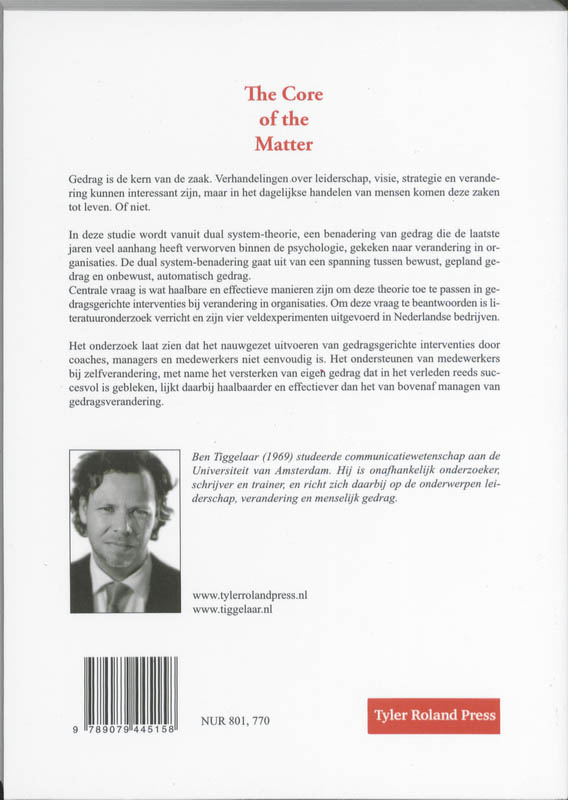 The Core of the Matter

Gedrag is de kern van de zaak. Verhandelingen over leiderschap, visie, strategie en verandering kunnen interessant zijn, maar in het dagelijkse handelen van mensen komen deze zaken tot leven. Of niet.

In deze studie wordt vanuit dual system-theorie, een benadering van gedrag die de laatste jaren veel aanhang heeft verworven binnen de psychologie, gekeken naar verandering in organisaties. De dual system-benadering gaat uit van een spanning tussen bewust, gepland gedrag en onbewust, automatisch gedrag.
Centrale vraag is wat haalbare en effectieve manieren zijn om deze theorie toe te passen in gedragsgerichte interventies bij verandering in organisaties. Om deze vraag te beantwoorden is literatuuronderzoek verricht en zijn vier veldexperimenten uitgevoerd in Nederlandse bedrijven.

Het onderzoek laat zien dat het nauwgezet uitvoeren van gedragsgerichte interventies door coaches, managers en medewerkers niet eenvoudig is. Het ondersteunen van medewerkers bij zelfverandering, met name het versterken van eigen gedrag dat in het verleden reeds succesvol is gebleken, lijkt daarbij haalbaarder en effectiever dan het van bovenaf managen van gedragsverandering.

Ben Tiggelaar (1969) studeerde communicatiewetenschap aan de Universiteit van Amsterdam. Hij is onafhankelijk onderzoeker, schrijver en trainer, en richt zich daarbij op de onderwerpen leiderschap, verandering en menselijk gedrag.

www.tylerrolandpress.nl
www.tiggelaar.nl

9 789079 445158

NUR 801, 770

Tyler Roland Press